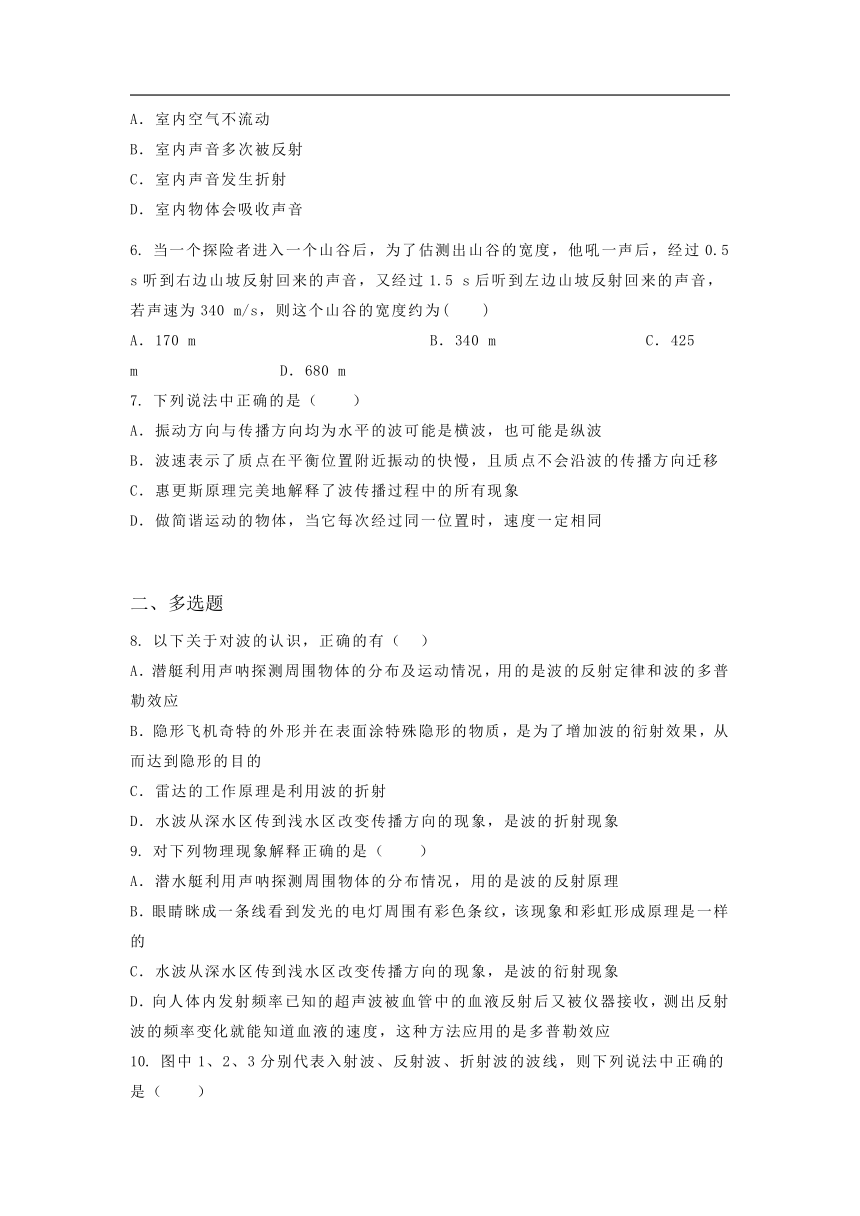 A. 室内空气不流动

B. 室内声音多次被反射

C. 室内声音发生折射

D. 室内物体会吸收声音

6. 当一个探险者进入一个山谷后，为了估测出山谷的宽度，他吼一声后，经过 0.5 s 听到右边山坡反射回来的声音，又经过 1.5 s 后听到左边山坡反射回来的声音，若声速为 340 m/s，则这个山谷的宽度约为(　　)

A. 170 m　　B. 340 m　　C. 425 m　　D. 680 m

7. 下列说法中正确的是（　　）

A. 振动方向与传播方向均为水平的波可能是横波，也可能是纵波

B. 波速表示了质点在平衡位置附近振动的快慢，且质点不会沿波的传播方向迁移

C. 惠更斯原理完美地解释了波传播过程中的所有现象

D. 做简谐运动的物体，当它每次经过同一位置时，速度一定相同

二、多选题

8. 以下关于对波的认识，正确的有（　）

A. 潜艇利用声呐探测周围物体的分布及运动情况，用的是波的反射定律和波的多普勒效应

B. 隐形飞机奇特的外形并在表面涂特殊隐形的物质，是为了增加波的衍射效果，从而达到隐形的目的

C. 雷达的工作原理是利用波的折射

D. 水波从深水区传到浅水区改变传播方向的现象，是波的折射现象

9. 对下列物理现象解释正确的是（　　）

A. 潜水艇利用声呐探测周围物体的分布情况，用的是波的反射原理

B. 眼睛眯成一条线看到发光的电灯周围有彩色条纹，该现象和彩虹形成原理是一样的

C. 水波从深水区传到浅水区改变传播方向的现象，是波的衍射现象

D. 向人体内发射频率已知的超声波被血管中的血液反射后又被仪器接收，测出反射波的频率变化就能知道血液的速度，这种方法应用的是多普勒效应

10. 图中 1、2、3 分别代表入射波、反射波、折射波的波线，则下列说法中正确的是（　　）